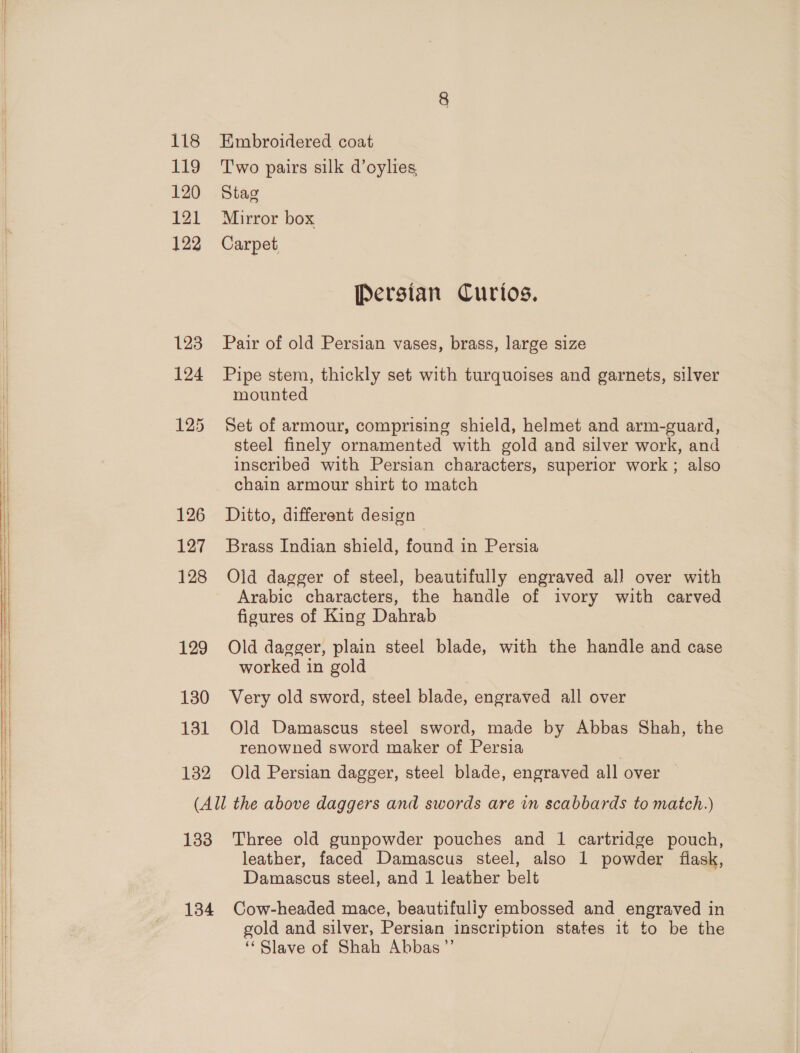 8

118 Embroidered coat
119 Two pairs silk d'oylies
120 Stag
121 Mirror box
122 Carpet

Persian Curios.

123 Pair of old Persian vases, brass, large size

124 Pipe stem, thickly set with turquoises and garnets, silver mounted

125 Set of armour, comprising shield, helmet and arm-guard, steel finely ornamented with gold and silver work, and inscribed with Persian characters, superior work; also chain armour shirt to match

126 Ditto, different design

127 Brass Indian shield, found in Persia

128 Old dagger of steel, beautifully engraved all over with Arabic characters, the handle of ivory with carved figures of King Dahrab

129 Old dagger, plain steel blade, with the handle and case worked in gold

130 Very old sword, steel blade, engraved all over

131 Old Damascus steel sword, made by Abbas Shah, the renowned sword maker of Persia

132 Old Persian dagger, steel blade, engraved all over

(All the above daggers and swords are in scabbards to match.)

133 Three old gunpowder pouches and 1 cartridge pouch, leather, faced Damascus steel, also 1 powder flask, Damascus steel, and 1 leather belt

134 Cow-headed mace, beautifully embossed and engraved in gold and silver, Persian inscription states it to be the "Slave of Shah Abbas"